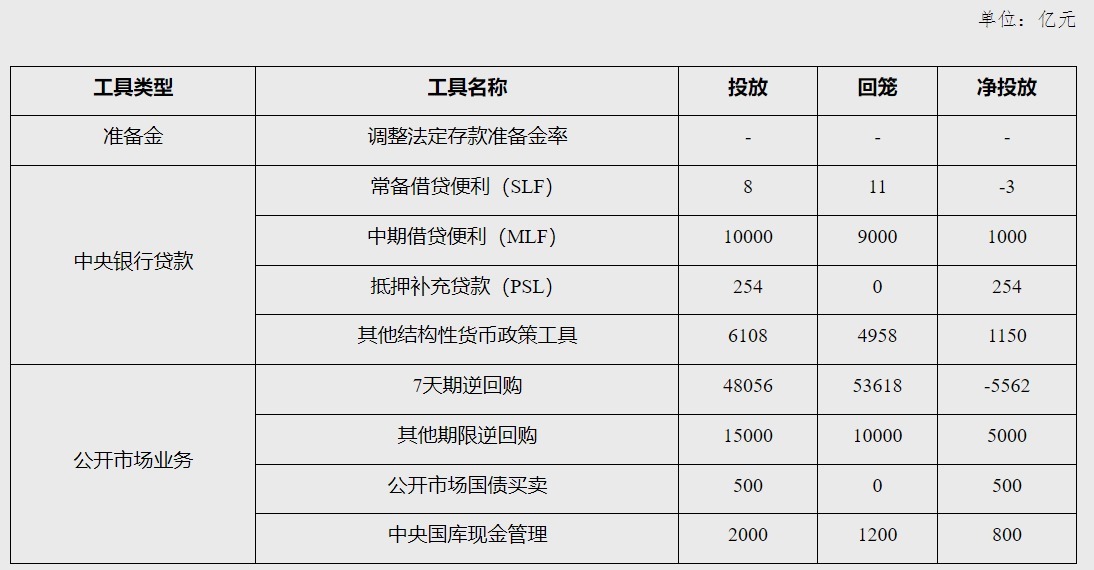 单位：亿元

| 工具类型 | 工具名称 | 投放 | 回笼 | 净投放 |
|---|---|---|---|---|
| 准备金 | 调整法定存款准备金率 | - | - | - |
| 中央银行贷款 | 常备借贷便利（SLF） | 8 | 11 | -3 |
| | 中期借贷便利（MLF） | 10000 | 9000 | 1000 |
| | 抵押补充贷款（PSL） | 254 | 0 | 254 |
| | 其他结构性货币政策工具 | 6108 | 4958 | 1150 |
| 公开市场业务 | 7天期逆回购 | 48056 | 53618 | -5562 |
| | 其他期限逆回购 | 15000 | 10000 | 5000 |
| | 公开市场国债买卖 | 500 | 0 | 500 |
| | 中央国库现金管理 | 2000 | 1200 | 800 |